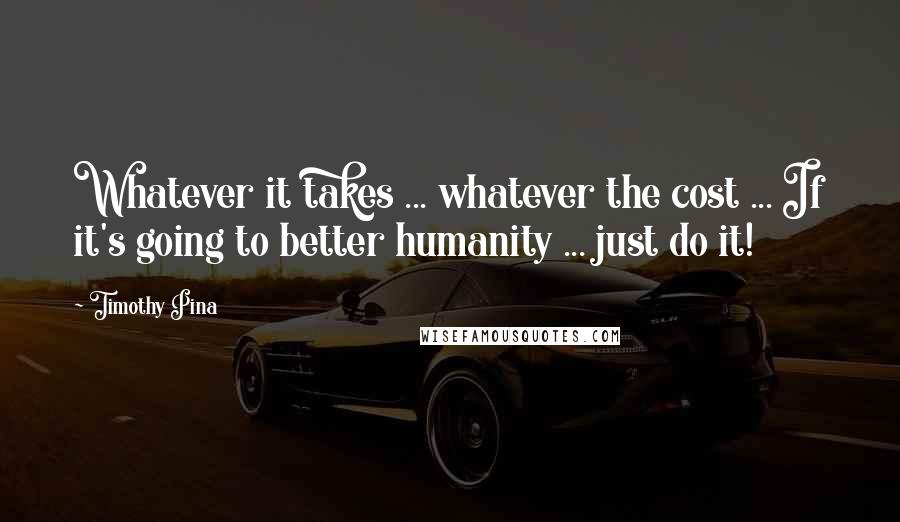 Whatever it takes ... whatever the cost ... If it's going to better humanity ... just do it!

~ Timothy Pina

WISEFAMOUSQUOTES.COM

SLR